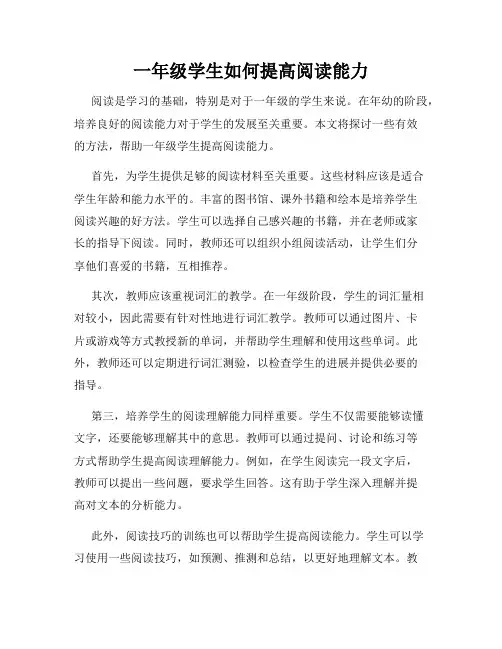 一年级学生如何提高阅读能力

阅读是学习的基础，特别是对于一年级的学生来说。在年幼的阶段，培养良好的阅读能力对于学生的发展至关重要。本文将探讨一些有效的方法，帮助一年级学生提高阅读能力。

首先，为学生提供足够的阅读材料至关重要。这些材料应该是适合学生年龄和能力水平的。丰富的图书馆、课外书籍和绘本是培养学生阅读兴趣的好方法。学生可以选择自己感兴趣的书籍，并在老师或家长的指导下阅读。同时，教师还可以组织小组阅读活动，让学生们分享他们喜爱的书籍，互相推荐。

其次，教师应该重视词汇的教学。在一年级阶段，学生的词汇量相对较小，因此需要有针对性地进行词汇教学。教师可以通过图片、卡片或游戏等方式教授新的单词，并帮助学生理解和使用这些单词。此外，教师还可以定期进行词汇测验，以检查学生的进展并提供必要的指导。

第三，培养学生的阅读理解能力同样重要。学生不仅需要能够读懂文字，还要能够理解其中的意思。教师可以通过提问、讨论和练习等方式帮助学生提高阅读理解能力。例如，在学生阅读完一段文字后，教师可以提出一些问题，要求学生回答。这有助于学生深入理解并提高对文本的分析能力。

此外，阅读技巧的训练也可以帮助学生提高阅读能力。学生可以学习使用一些阅读技巧，如预测、推测和总结，以更好地理解文本。教